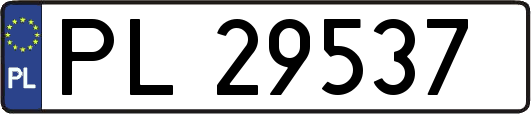 PL
PL 29537